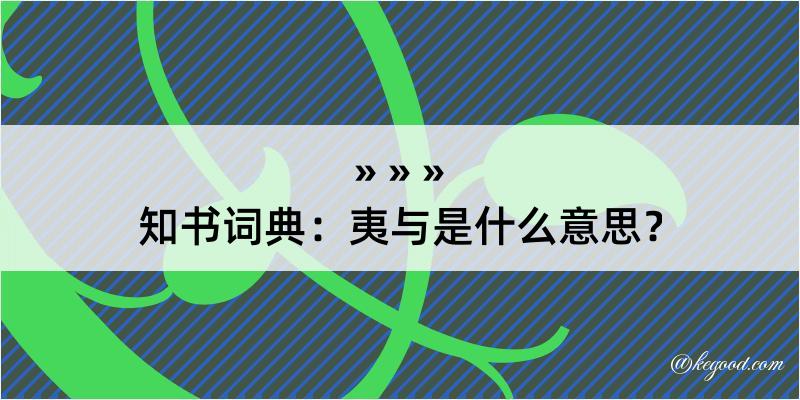 » » »
知书词典：夷与是什么意思？

@kegood.com